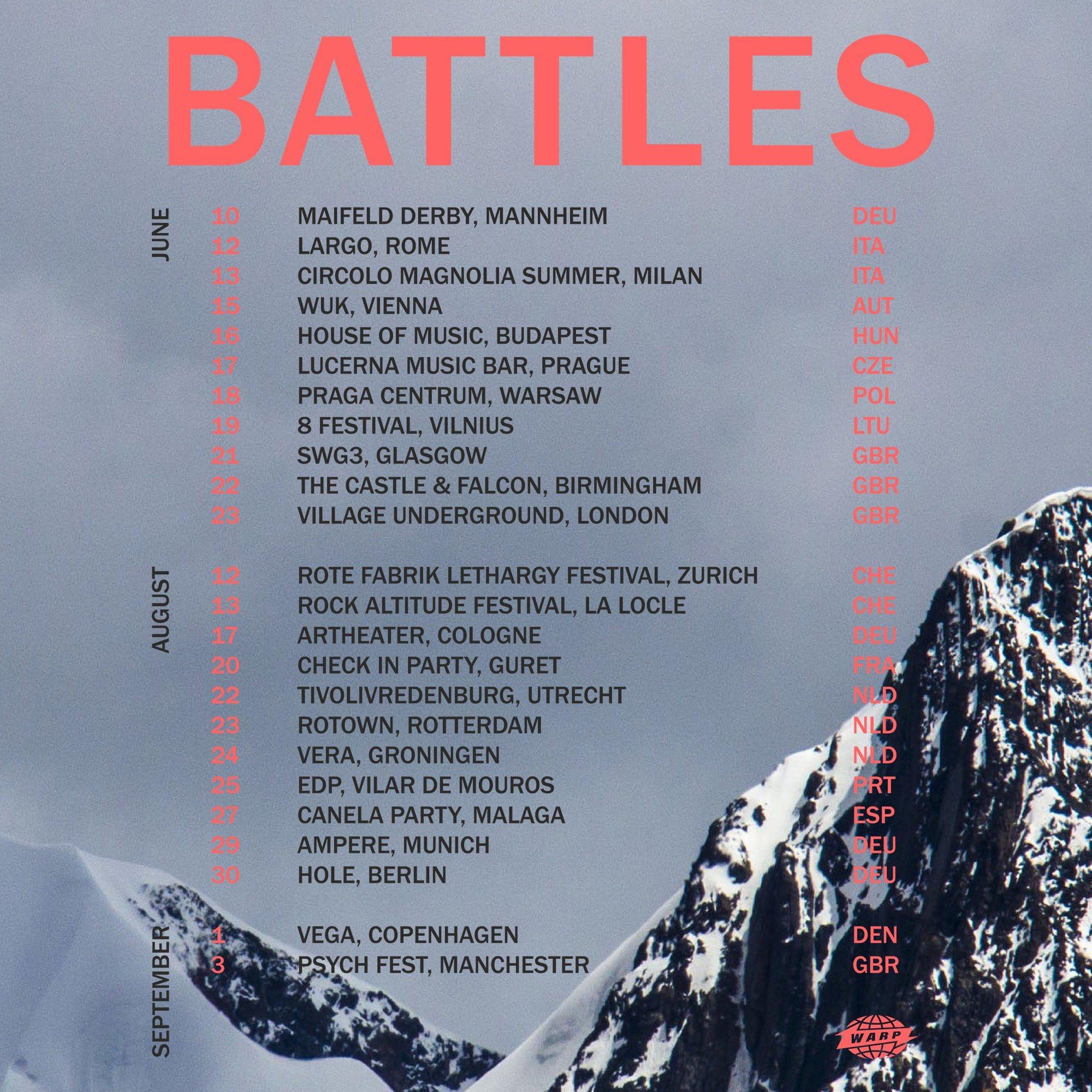 BATTLES

JUNE
10 MAIFELD DERBY, MANNHEIM DEU
12 LARGO, ROME ITA
13 CIRCOLO MAGNOLIA SUMMER, MILAN ITA
15 WUK, VIENNA AUT
16 HOUSE OF MUSIC, BUDAPEST HUN
17 LUCERNA MUSIC BAR, PRAGUE CZE
18 PRAGA CENTRUM, WARSAW POL
19 8 FESTIVAL, VILNIUS LTU
21 SWG3, GLASGOW GBR
22 THE CASTLE & FALCON, BIRMINGHAM GBR
23 VILLAGE UNDERGROUND, LONDON GBR

AUGUST
12 ROTE FABRIK LETHARGY FESTIVAL, ZURICH CHE
13 ROCK ALTITUDE FESTIVAL, LA LOCLE CHE
17 ARTHEATER, COLOGNE DEU
20 CHECK IN PARTY, GURET FRA
22 TIVOLIVREDENBURG, UTRECHT NLD
23 ROTOWN, ROTTERDAM NLD
24 VERA, GRONINGEN NLD
25 EDP, VILAR DE MOUROS PRT
27 CANELA PARTY, MALAGA ESP
29 AMPERE, MUNICH DEU
30 HOLE, BERLIN DEU

SEPTEMBER
1 VEGA, COPENHAGEN DEN
3 PSYCH FEST, MANCHESTER GBR

WARP